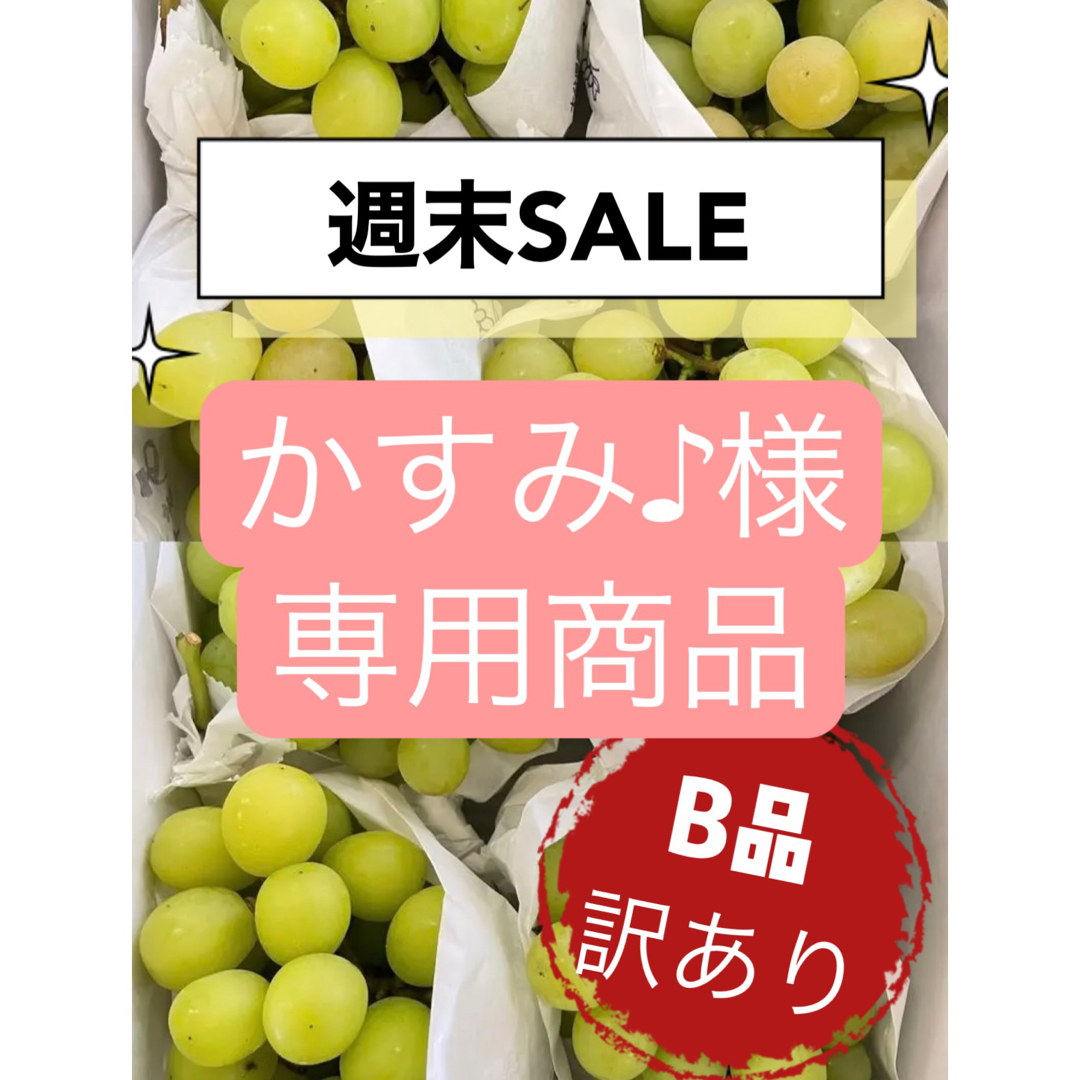 週末SALE

かすみ♪様
専用商品

B品
訳あり